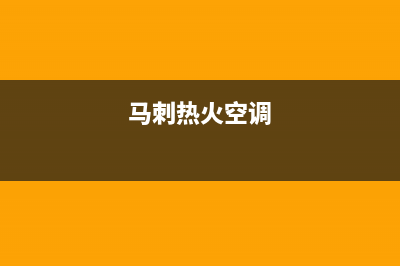 马刺热火空调